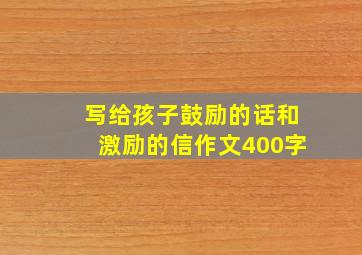 写给孩子鼓励的话和激励的信作文400字